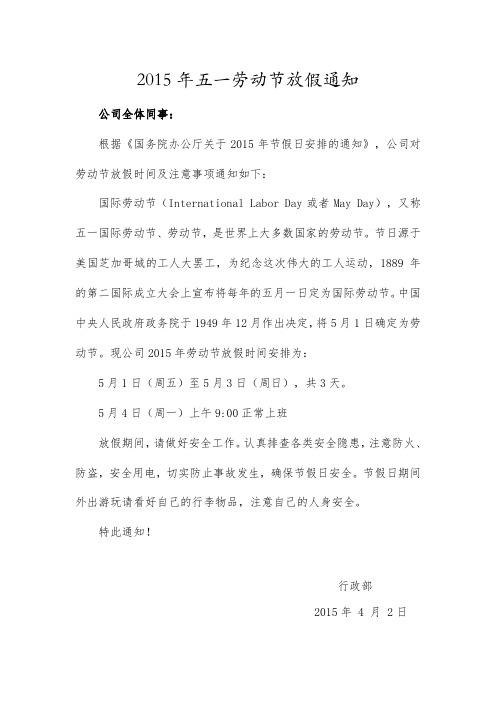 2015 年五一劳动节放假通知

公司全体同事：

根据《国务院办公厅关于 2015 年节假日安排的通知》，公司对劳动节放假时间及注意事项通知如下：

国际劳动节（International Labor Day 或者 May Day），又称五一国际劳动节、劳动节，是世界上大多数国家的劳动节。节日源于美国芝加哥城的工人大罢工，为纪念这次伟大的工人运动，1889 年的第二国际成立大会上宣布将每年的五月一日定为国际劳动节。中国中央人民政府政务院于 1949 年 12 月作出决定，将 5 月 1 日确定为劳动节。现公司 2015 年劳动节放假时间安排为：

5 月 1 日（周五）至 5 月 3 日（周日），共 3 天。

5 月 4 日（周一）上午 9:00 正常上班

放假期间，请做好安全工作。认真排查各类安全隐患，注意防火、防盗，安全用电，切实防止事故发生，确保节假日安全。节假日期间外出游玩请看好自己的行李物品，注意自己的人身安全。

特此通知！

行政部

2015 年 4 月 2 日